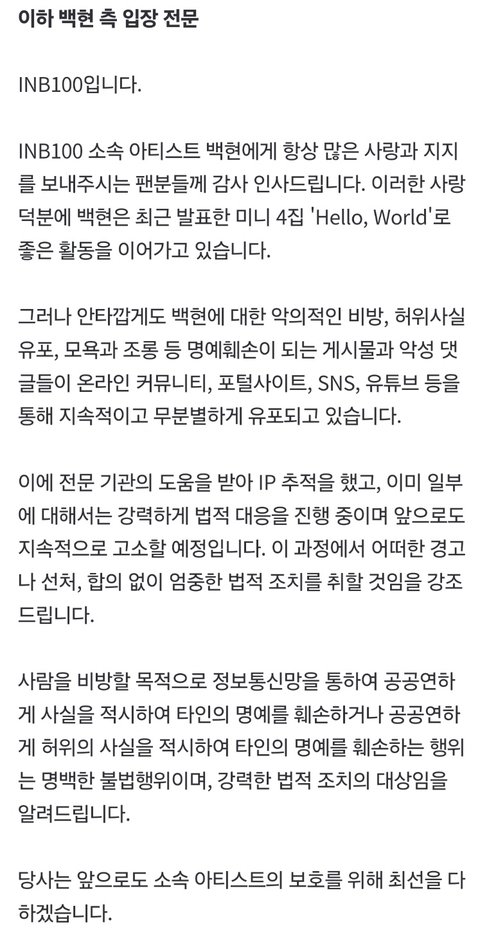 이하 백현 측 입장 전문

INB100입니다.

INB100 소속 아티스트 백현에게 항상 많은 사랑과 지지를 보내주시는 팬분들께 감사 인사드립니다. 이러한 사랑 덕분에 백현은 최근 발표한 미니 4집 'Hello, World'로 좋은 활동을 이어가고 있습니다.

그러나 안타깝게도 백현에 대한 악의적인 비방, 허위사실 유포, 모욕과 조롱 등 명예훼손이 되는 게시물과 악성 댓글들이 온라인 커뮤니티, 포털사이트, SNS, 유튜브 등을 통해 지속적이고 무분별하게 유포되고 있습니다.

이에 전문 기관의 도움을 받아 IP 추적을 했고, 이미 일부에 대해서는 강력하게 법적 대응을 진행 중이며 앞으로도 지속적으로 고소할 예정입니다. 이 과정에서 어떠한 경고나 선처, 합의 없이 엄중한 법적 조치를 취할 것임을 강조드립니다.

사람을 비방할 목적으로 정보통신망을 통하여 공공연하게 사실을 적시하여 타인의 명예를 훼손하거나 공공연하게 허위의 사실을 적시하여 타인의 명예를 훼손하는 행위는 명백한 불법행위이며, 강력한 법적 조치의 대상임을 알려드립니다.

당사는 앞으로도 소속 아티스트의 보호를 위해 최선을 다하겠습니다.